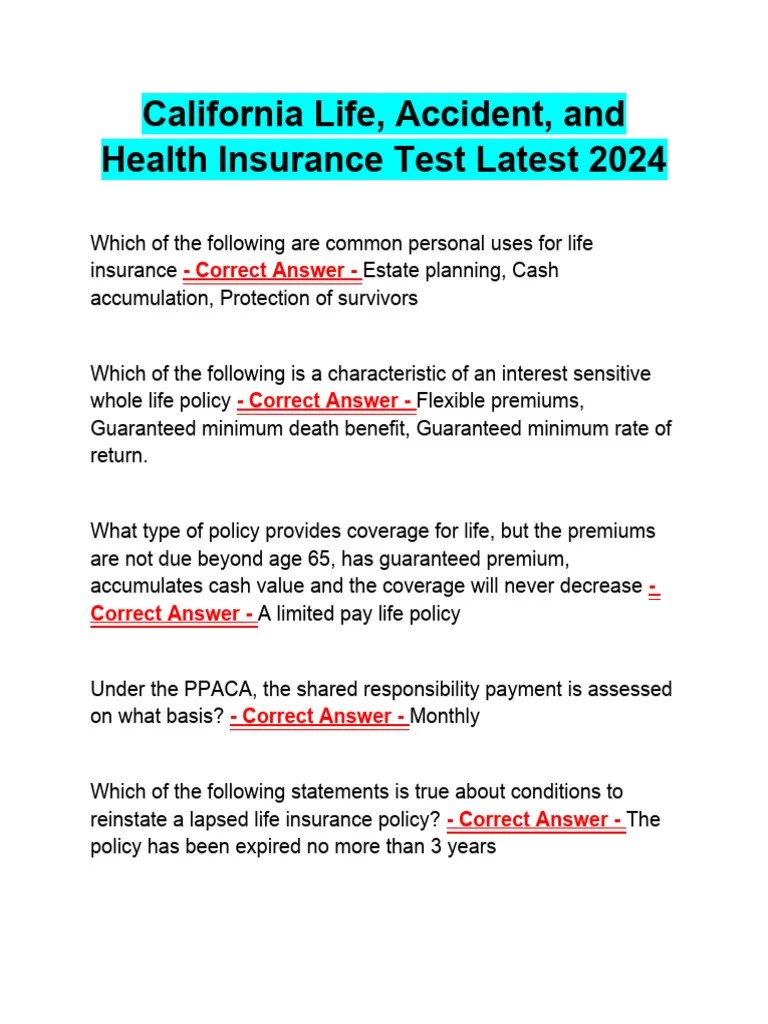 California Life, Accident, and Health Insurance Test Latest 2024

Which of the following are common personal uses for life insurance - Correct Answer - Estate planning, Cash accumulation, Protection of survivors

Which of the following is a characteristic of an interest sensitive whole life policy - Correct Answer - Flexible premiums, Guaranteed minimum death benefit, Guaranteed minimum rate of return.

What type of policy provides coverage for life, but the premiums are not due beyond age 65, has guaranteed premium, accumulates cash value and the coverage will never decrease - Correct Answer - A limited pay life policy

Under the PPACA, the shared responsibility payment is assessed on what basis? - Correct Answer - Monthly

Which of the following statements is true about conditions to reinstate a lapsed life insurance policy? - Correct Answer - The policy has been expired no more than 3 years